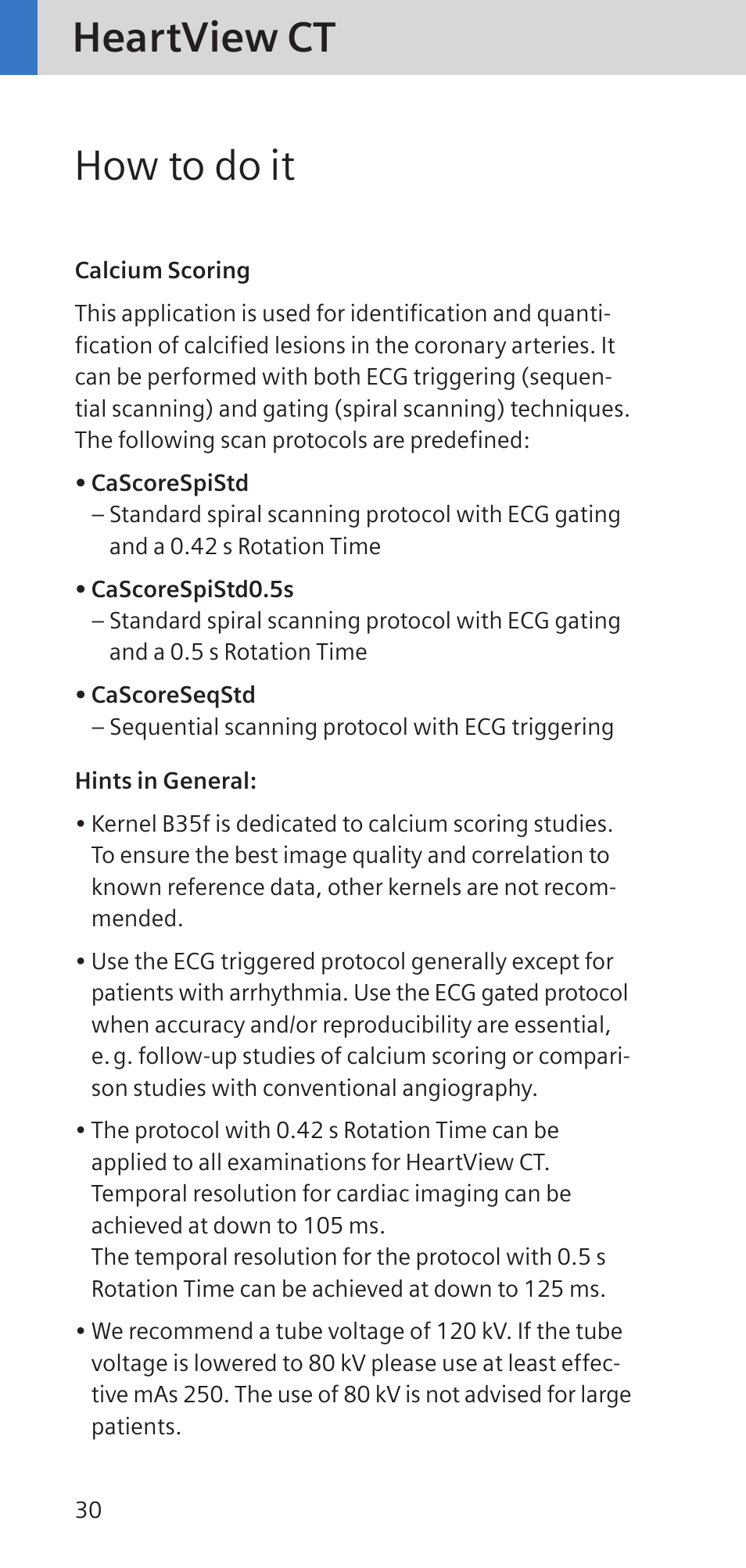 HeartView CT

How to do it

Calcium Scoring

This application is used for identification and quantification of calcified lesions in the coronary arteries. It can be performed with both ECG triggering (sequential scanning) and gating (spiral scanning) techniques. The following scan protocols are predefined:

• CaScoreSpiStd
– Standard spiral scanning protocol with ECG gating and a 0.42 s Rotation Time

• CaScoreSpiStd0.5s
– Standard spiral scanning protocol with ECG gating and a 0.5 s Rotation Time

• CaScoreSeqStd
– Sequential scanning protocol with ECG triggering

Hints in General:

• Kernel B35f is dedicated to calcium scoring studies. To ensure the best image quality and correlation to known reference data, other kernels are not recommended.

• Use the ECG triggered protocol generally except for patients with arrhythmia. Use the ECG gated protocol when accuracy and/or reproducibility are essential, e. g. follow-up studies of calcium scoring or comparison studies with conventional angiography.

• The protocol with 0.42 s Rotation Time can be applied to all examinations for HeartView CT. Temporal resolution for cardiac imaging can be achieved at down to 105 ms.
The temporal resolution for the protocol with 0.5 s Rotation Time can be achieved at down to 125 ms.

• We recommend a tube voltage of 120 kV. If the tube voltage is lowered to 80 kV please use at least effective mAs 250. The use of 80 kV is not advised for large patients.

30